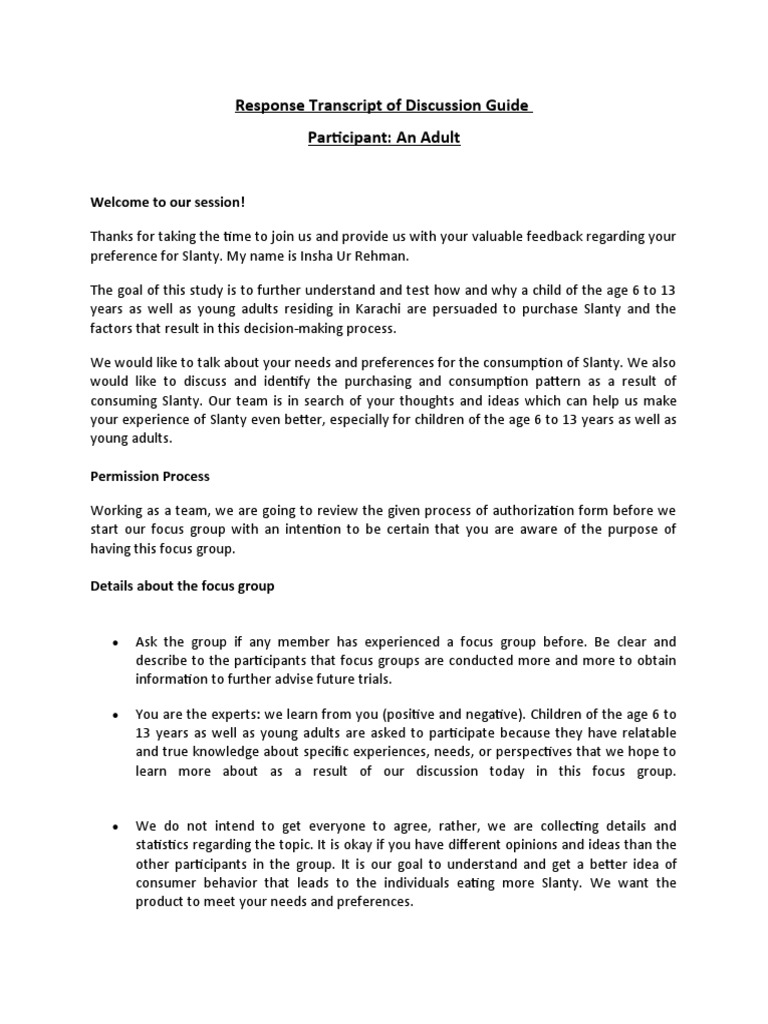 Response Transcript of Discussion Guide

Participant: An Adult

Welcome to our session!

Thanks for taking the time to join us and provide us with your valuable feedback regarding your preference for Slanty. My name is Insha Ur Rehman.

The goal of this study is to further understand and test how and why a child of the age 6 to 13 years as well as young adults residing in Karachi are persuaded to purchase Slanty and the factors that result in this decision-making process.

We would like to talk about your needs and preferences for the consumption of Slanty. We also would like to discuss and identify the purchasing and consumption pattern as a result of consuming Slanty. Our team is in search of your thoughts and ideas which can help us make your experience of Slanty even better, especially for children of the age 6 to 13 years as well as young adults.

Permission Process

Working as a team, we are going to review the given process of authorization form before we start our focus group with an intention to be certain that you are aware of the purpose of having this focus group.

Details about the focus group

• Ask the group if any member has experienced a focus group before. Be clear and describe to the participants that focus groups are conducted more and more to obtain information to further advise future trials.

• You are the experts: we learn from you (positive and negative). Children of the age 6 to 13 years as well as young adults are asked to participate because they have relatable and true knowledge about specific experiences, needs, or perspectives that we hope to learn more about as a result of our discussion today in this focus group.

• We do not intend to get everyone to agree, rather, we are collecting details and statistics regarding the topic. It is okay if you have different opinions and ideas than the other participants in the group. It is our goal to understand and get a better idea of consumer behavior that leads to the individuals eating more Slanty. We want the product to meet your needs and preferences.